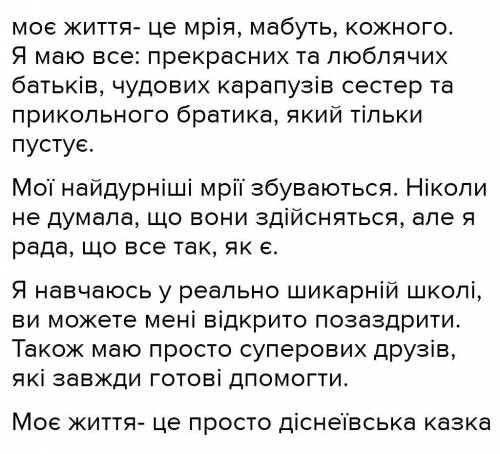 моє життя- це мрія, мабуть, кожного. Я маю все: прекрасних та люблячих батьків, чудових карапузів сестер та прикольного братика, який тільки пустує.

Мої найдурніші мрії збуваються. Ніколи не думала, що вони здійсняться, але я рада, що все так, як є.

Я навчаюсь у реально шикарній школі, ви можете мені відкрито позаздрити. Також маю просто суперових друзів, які завжди готові дпомогти.

Моє життя- це просто діснеївська казка